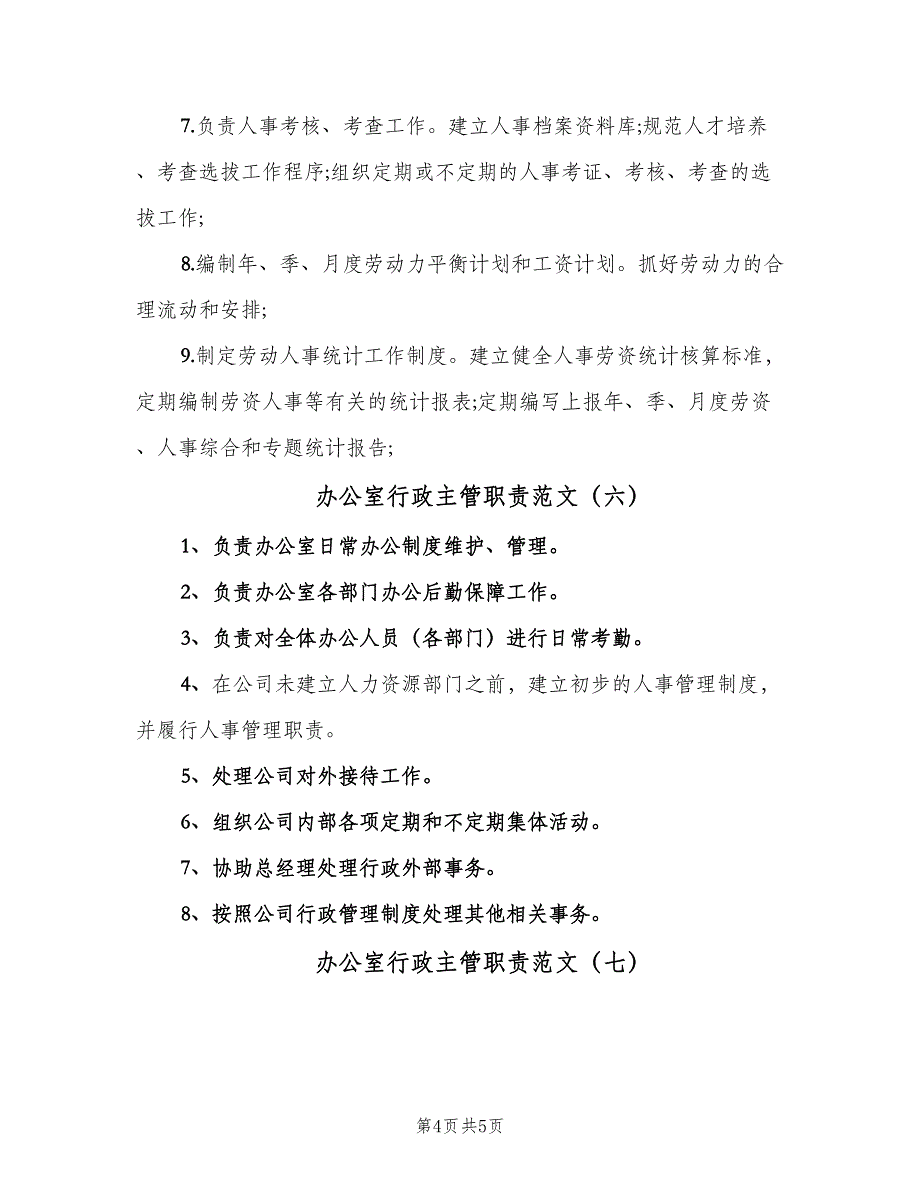 7.负责人事考核、考查工作。建立人事档案资料库;规范人才培养、考查选拔工作程序;组织定期或不定期的人事考证、考核、考查的选拔工作;

8.编制年、季、月度劳动力平衡计划和工资计划。抓好劳动力的合理流动和安排;

9.制定劳动人事统计工作制度。建立健全人事劳资统计核算标准，定期编制劳资人事等有关的统计报表;定期编写上报年、季、月度劳资、人事综合和专题统计报告;

办公室行政主管职责范文（六）

1、负责办公室日常办公制度维护、管理。

2、负责办公室各部门办公后勤保障工作。

3、负责对全体办公人员（各部门）进行日常考勤。

4、在公司未建立人力资源部门之前，建立初步的人事管理制度，并履行人事管理职责。

5、处理公司对外接待工作。

6、组织公司内部各项定期和不定期集体活动。

7、协助总经理处理行政外部事务。

8、按照公司行政管理制度处理其他相关事务。

办公室行政主管职责范文（七）

第4页 共5页